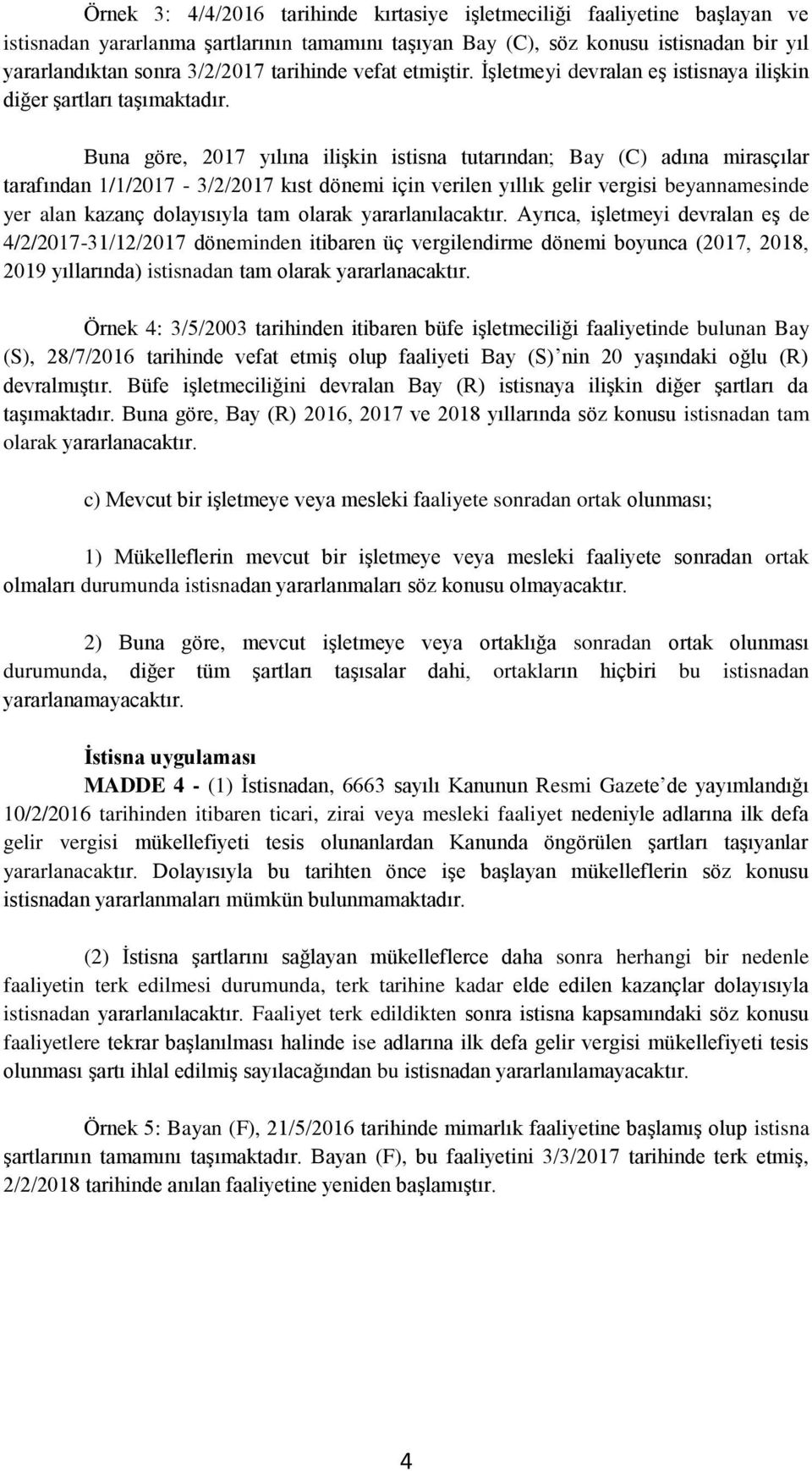 Örnek 3: 4/4/2016 tarihinde kırtasiye işletmeciliği faaliyetine başlayan ve istisnadan yararlanma şartlarının tamamını taşıyan Bay (C), söz konusu istisnadan bir yıl yararlandıktan sonra 3/2/2017 tarihinde vefat etmiştir. İşletmeyi devralan eş istisnaya ilişkin diğer şartları taşımaktadır.

Buna göre, 2017 yılına ilişkin istisna tutarından; Bay (C) adına mirasçılar tarafından 1/1/2017 - 3/2/2017 kıst dönemi için verilen yıllık gelir vergisi beyannamesinde yer alan kazanç dolayısıyla tam olarak yararlanılacaktır. Ayrıca, işletmeyi devralan eş de 4/2/2017-31/12/2017 döneminden itibaren üç vergilendirme dönemi boyunca (2017, 2018, 2019 yıllarında) istisnadan tam olarak yararlanacaktır.

Örnek 4: 3/5/2003 tarihinden itibaren büfe işletmeciliği faaliyetinde bulunan Bay (S), 28/7/2016 tarihinde vefat etmiş olup faaliyeti Bay (S)'nin 20 yaşındaki oğlu (R) devralmıştır. Büfe işletmeciliğini devralan Bay (R) istisnaya ilişkin diğer şartları da taşımaktadır. Buna göre, Bay (R) 2016, 2017 ve 2018 yıllarında söz konusu istisnadan tam olarak yararlanacaktır.

c) Mevcut bir işletmeye veya mesleki faaliyete sonradan ortak olunması;

1) Mükelleflerin mevcut bir işletmeye veya mesleki faaliyete sonradan ortak olmaları durumunda istisnadan yararlanmaları söz konusu olmayacaktır.

2) Buna göre, mevcut işletmeye veya ortaklığa sonradan ortak olunması durumunda, diğer tüm şartları taşısalar dahi, ortakların hiçbiri bu istisnadan yararlanamayacaktır.

İstisna uygulaması

MADDE 4 - (1) İstisnadan, 6663 sayılı Kanunun Resmi Gazete'de yayımlandığı 10/2/2016 tarihinden itibaren ticari, zirai veya mesleki faaliyet nedeniyle adlarına ilk defa gelir vergisi mükellefiyeti tesis olunanlardan Kanunda öngörülen şartları taşıyanlar yararlanacaktır. Dolayısıyla bu tarihten önce işe başlayan mükelleflerin söz konusu istisnadan yararlanmaları mümkün bulunmamaktadır.

(2) İstisna şartlarını sağlayan mükelleflerce daha sonra herhangi bir nedenle faaliyetin terk edilmesi durumunda, terk tarihine kadar elde edilen kazançlar dolayısıyla istisnadan yararlanılacaktır. Faaliyet terk edildikten sonra istisna kapsamındaki söz konusu faaliyetlere tekrar başlanılması halinde ise adlarına ilk defa gelir vergisi mükellefiyeti tesis olunması şartı ihlal edilmiş sayılacağından bu istisnadan yararlanılamayacaktır.

Örnek 5: Bayan (F), 21/5/2016 tarihinde mimarlık faaliyetine başlamış olup istisna şartlarının tamamını taşımaktadır. Bayan (F), bu faaliyetini 3/3/2017 tarihinde terk etmiş, 2/2/2018 tarihinde anılan faaliyetine yeniden başlamıştır.

4